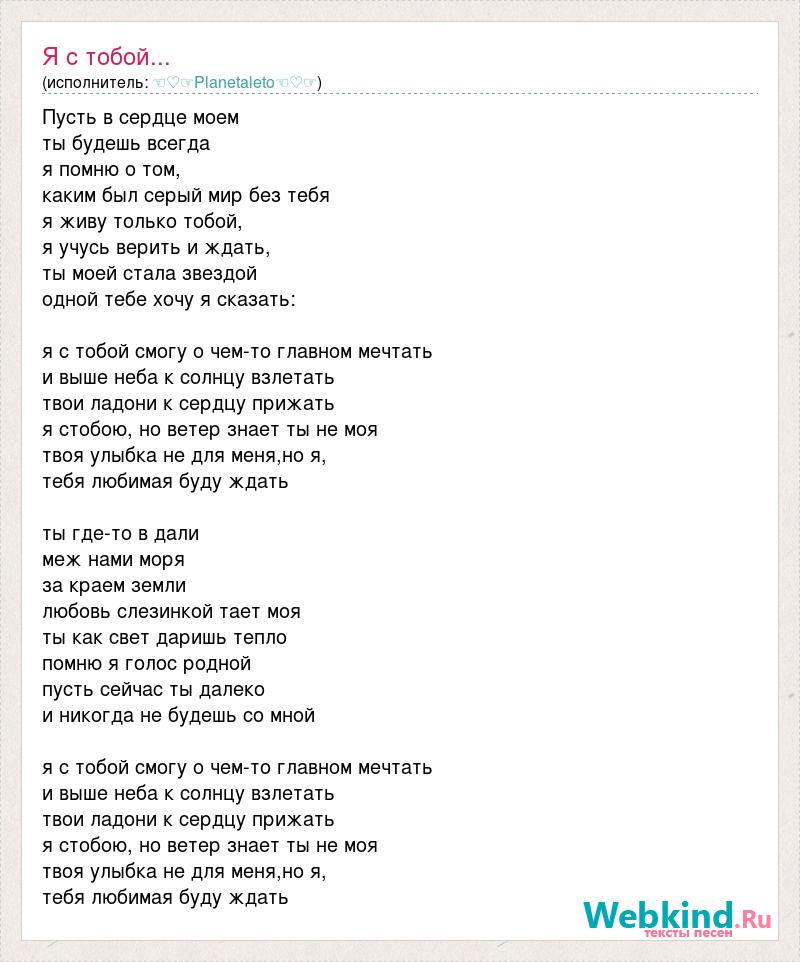 Я с тобой...
(исполнитель: ☜♡☞Planetaleto☜♡☞)

Пусть в сердце моем
ты будешь всегда
я помню о том,
каким был серый мир без тебя
я живу только тобой,
я учусь верить и ждать,
ты моей стала звездой
одной тебе хочу я сказать:

я с тобой смогу о чем-то главном мечтать
и выше неба к солнцу взлетать
твои ладони к сердцу прижать
я стобою, но ветер знает ты не моя
твоя улыбка не для меня,но я,
тебя любимая буду ждать

ты где-то в дали
меж нами моря
за краем земли
любовь слезинкой тает моя
ты как свет даришь тепло
помню я голос родной
пусть сейчас ты далеко
и никогда не будешь со мной

я с тобой смогу о чем-то главном мечтать
и выше неба к солнцу взлетать
твои ладони к сердцу прижать
я стобою, но ветер знает ты не моя
твоя улыбка не для меня,но я,
тебя любимая буду ждать

Webkind.Ru
тексты песен